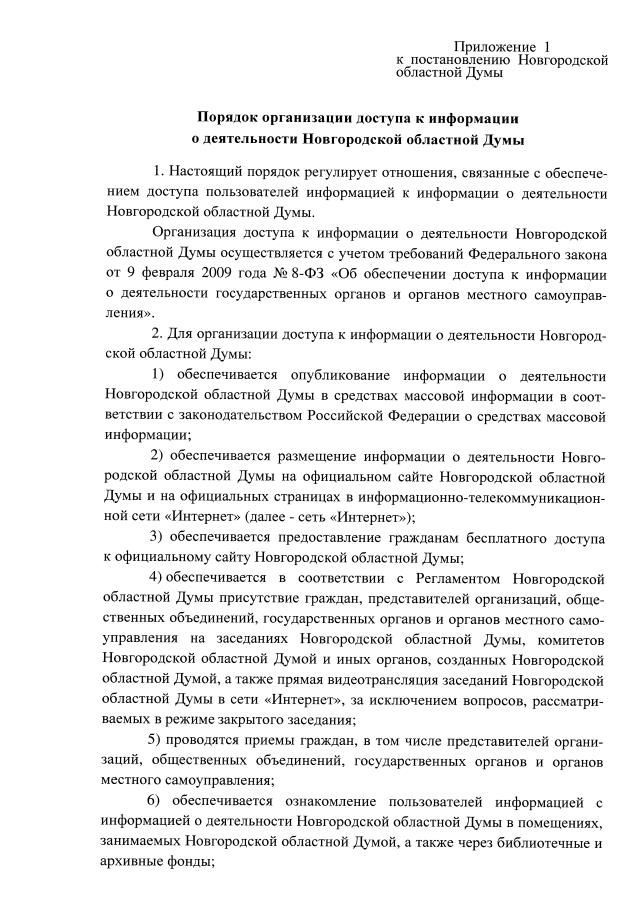 Приложение 1
к постановлению Новгородской областной Думы

Порядок организации доступа к информации
о деятельности Новгородской областной Думы

1. Настоящий порядок регулирует отношения, связанные с обеспечением доступа пользователей информацией к информации о деятельности Новгородской областной Думы.

Организация доступа к информации о деятельности Новгородской областной Думы осуществляется с учетом требований Федерального закона от 9 февраля 2009 года № 8-ФЗ «Об обеспечении доступа к информации о деятельности государственных органов и органов местного самоуправления».

2. Для организации доступа к информации о деятельности Новгородской областной Думы:

1) обеспечивается опубликование информации о деятельности Новгородской областной Думы в средствах массовой информации в соответствии с законодательством Российской Федерации о средствах массовой информации;

2) обеспечивается размещение информации о деятельности Новгородской областной Думы на официальном сайте Новгородской областной Думы и на официальных страницах в информационно-телекоммуникационной сети «Интернет» (далее - сеть «Интернет»);

3) обеспечивается предоставление гражданам бесплатного доступа к официальному сайту Новгородской областной Думы;

4) обеспечивается в соответствии с Регламентом Новгородской областной Думы присутствие граждан, представителей организаций, общественных объединений, государственных органов и органов местного самоуправления на заседаниях Новгородской областной Думы, комитетов Новгородской областной Думой и иных органов, созданных Новгородской областной Думой, а также прямая видеотрансляция заседаний Новгородской областной Думы в сети «Интернет», за исключением вопросов, рассматриваемых в режиме закрытого заседания;

5) проводятся приемы граждан, в том числе представителей организаций, общественных объединений, государственных органов и органов местного самоуправления;

6) обеспечивается ознакомление пользователей информацией с информацией о деятельности Новгородской областной Думы в помещениях, занимаемых Новгородской областной Думой, а также через библиотечные и архивные фонды;